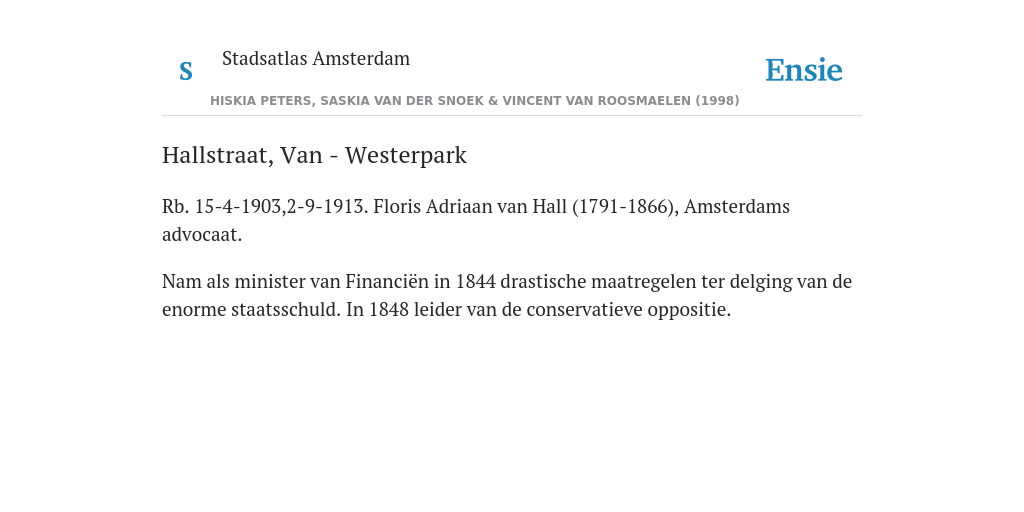 S

Stadsatlas Amsterdam

Ensie

HISKIA PETERS, SASKIA VAN DER SNOEK & VINCENT VAN ROOSMAELEN (1998)

Hallstraat, Van - Westerpark

Rb. 15-4-1903,2-9-1913. Floris Adriaan van Hall (1791-1866), Amsterdams advocaat.

Nam als minister van Financiën in 1844 drastische maatregelen ter delging van de enorme staatsschuld. In 1848 leider van de conservatieve oppositie.